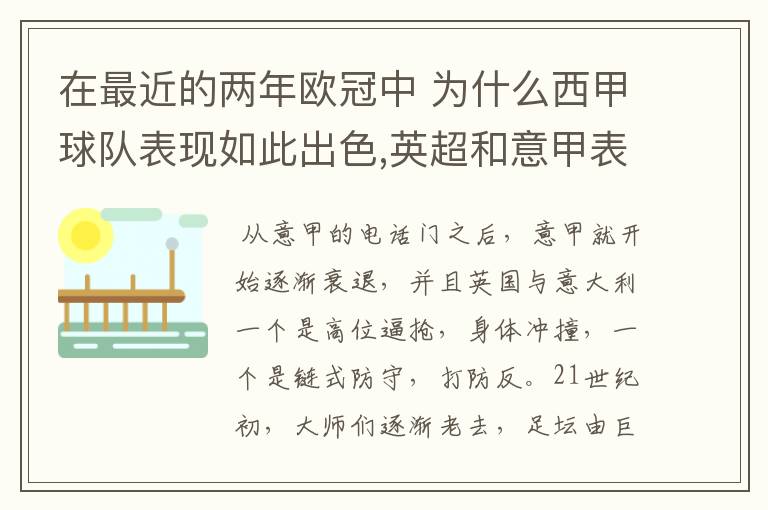 在最近的两年欧冠中 为什么西甲球队表现如此出色,英超和意甲表

从意甲的电话门之后，意甲就开始逐渐衰退，并且英国与意大利一个是高位逼抢，身体冲撞，一个是链式防守，打防反。21世纪初，大师们逐渐老去，足坛由巨